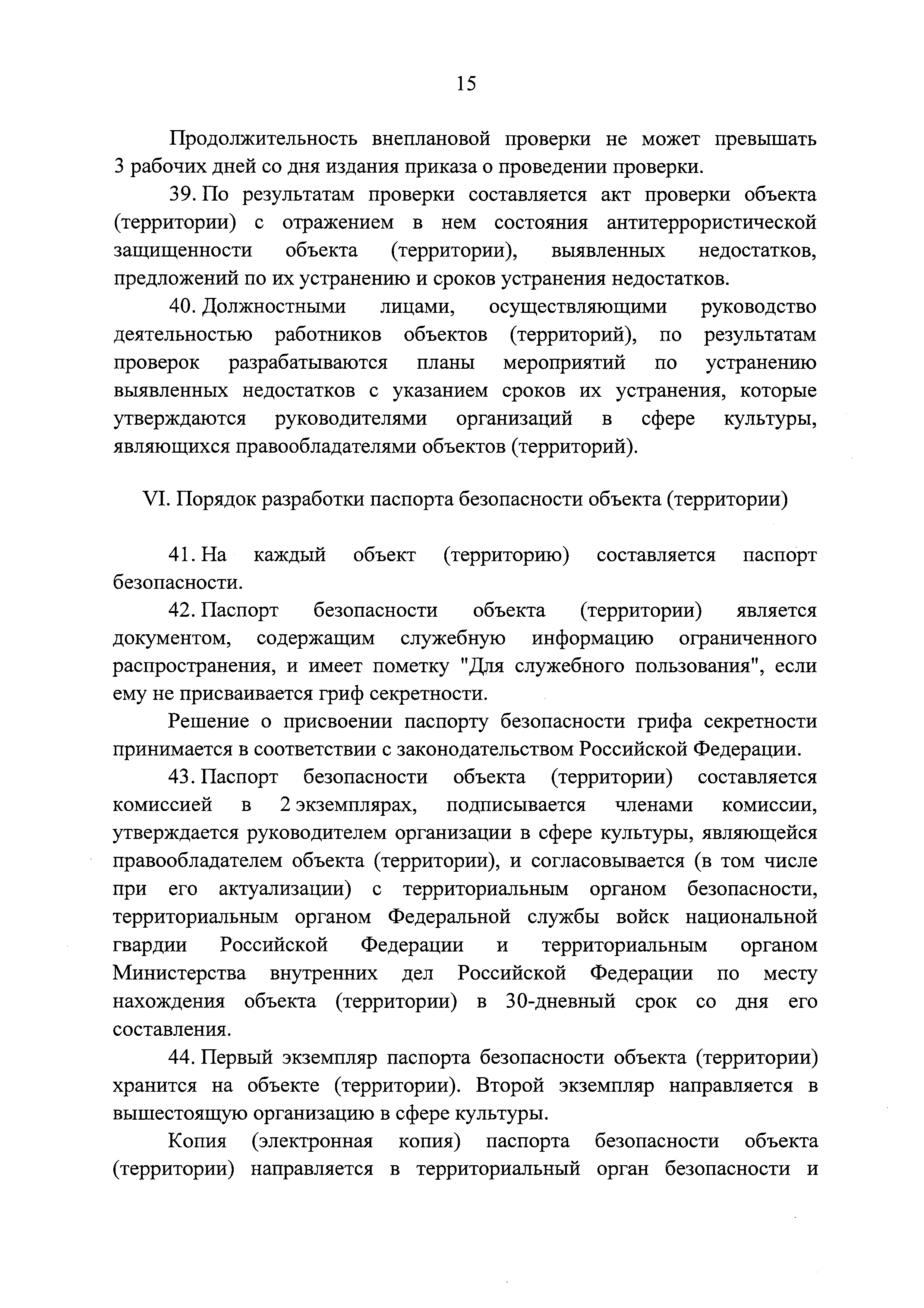 15

Продолжительность внеплановой проверки не может превышать 3 рабочих дней со дня издания приказа о проведении проверки.

39. По результатам проверки составляется акт проверки объекта (территории) с отражением в нем состояния антитеррористической защищенности объекта (территории), выявленных недостатков, предложений по их устранению и сроков устранения недостатков.

40. Должностными лицами, осуществляющими руководство деятельностью работников объектов (территорий), по результатам проверок разрабатываются планы мероприятий по устранению выявленных недостатков с указанием сроков их устранения, которые утверждаются руководителями организаций в сфере культуры, являющихся правообладателями объектов (территорий).

VI. Порядок разработки паспорта безопасности объекта (территории)

41. На каждый объект (территорию) составляется паспорт безопасности.

42. Паспорт безопасности объекта (территории) является документом, содержащим служебную информацию ограниченного распространения, и имеет пометку "Для служебного пользования", если ему не присваивается гриф секретности.

Решение о присвоении паспорту безопасности грифа секретности принимается в соответствии с законодательством Российской Федерации.

43. Паспорт безопасности объекта (территории) составляется комиссией в 2 экземплярах, подписывается членами комиссии, утверждается руководителем организации в сфере культуры, являющейся правообладателем объекта (территории), и согласовывается (в том числе при его актуализации) с территориальным органом безопасности, территориальным органом Федеральной службы войск национальной гвардии Российской Федерации и территориальным органом Министерства внутренних дел Российской Федерации по месту нахождения объекта (территории) в 30-дневный срок со дня его составления.

44. Первый экземпляр паспорта безопасности объекта (территории) хранится на объекте (территории). Второй экземпляр направляется в вышестоящую организацию в сфере культуры.

Копия (электронная копия) паспорта безопасности объекта (территории) направляется в территориальный орган безопасности и